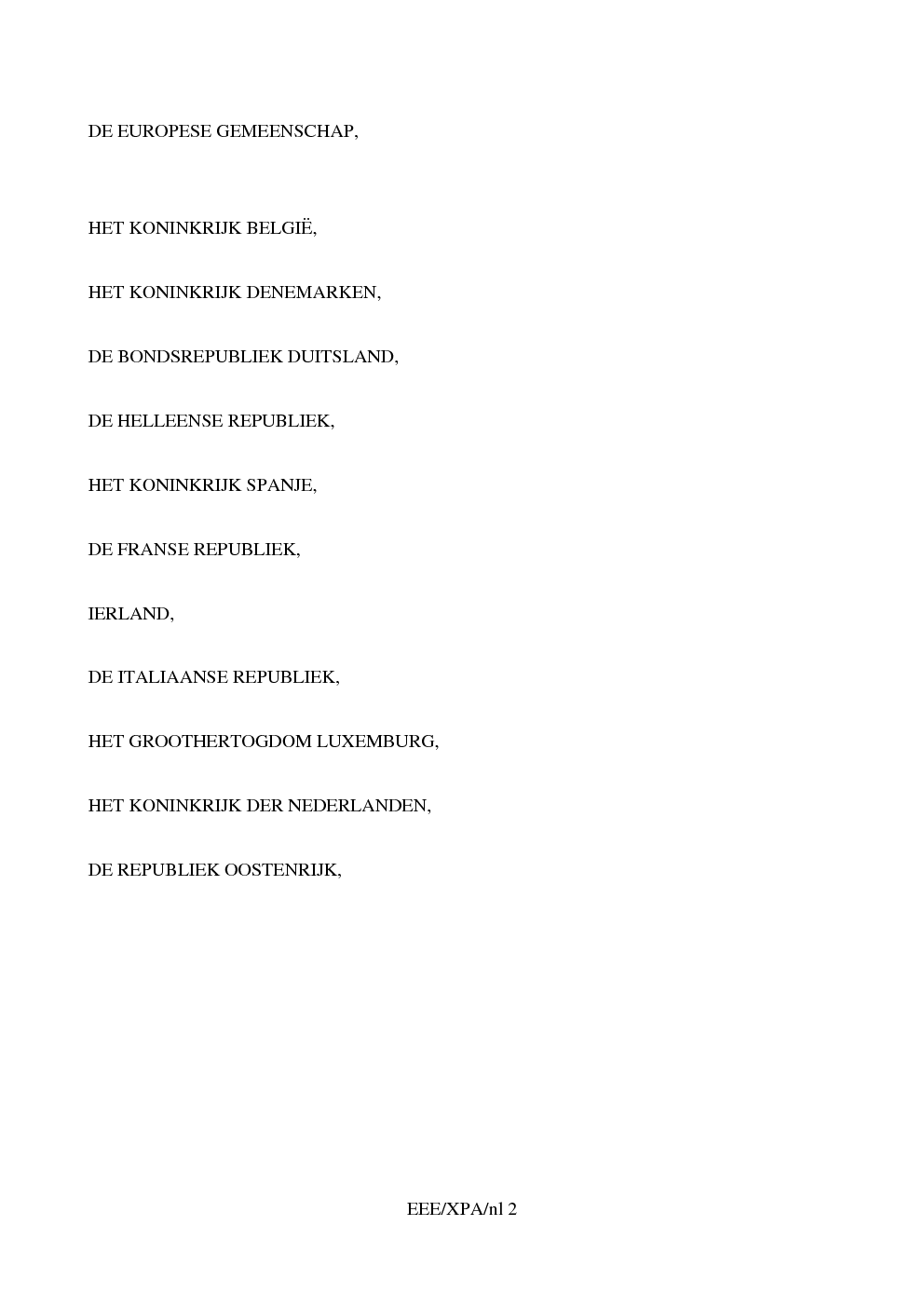 DE EUROPESE GEMEENSCHAP,

HET KONINKRIJK BELGIË,

HET KONINKRIJK DENEMARKEN,

DE BONDSREPUBLIEK DUITSLAND,

DE HELLEENSE REPUBLIEK,

HET KONINKRIJK SPANJE,

DE FRANSE REPUBLIEK,

IERLAND,

DE ITALIAANSE REPUBLIEK,

HET GROOTHERTOGDOM LUXEMBURG,

HET KONINKRIJK DER NEDERLANDEN,

DE REPUBLIEK OOSTENRIJK,

EEE/XPA/nl 2